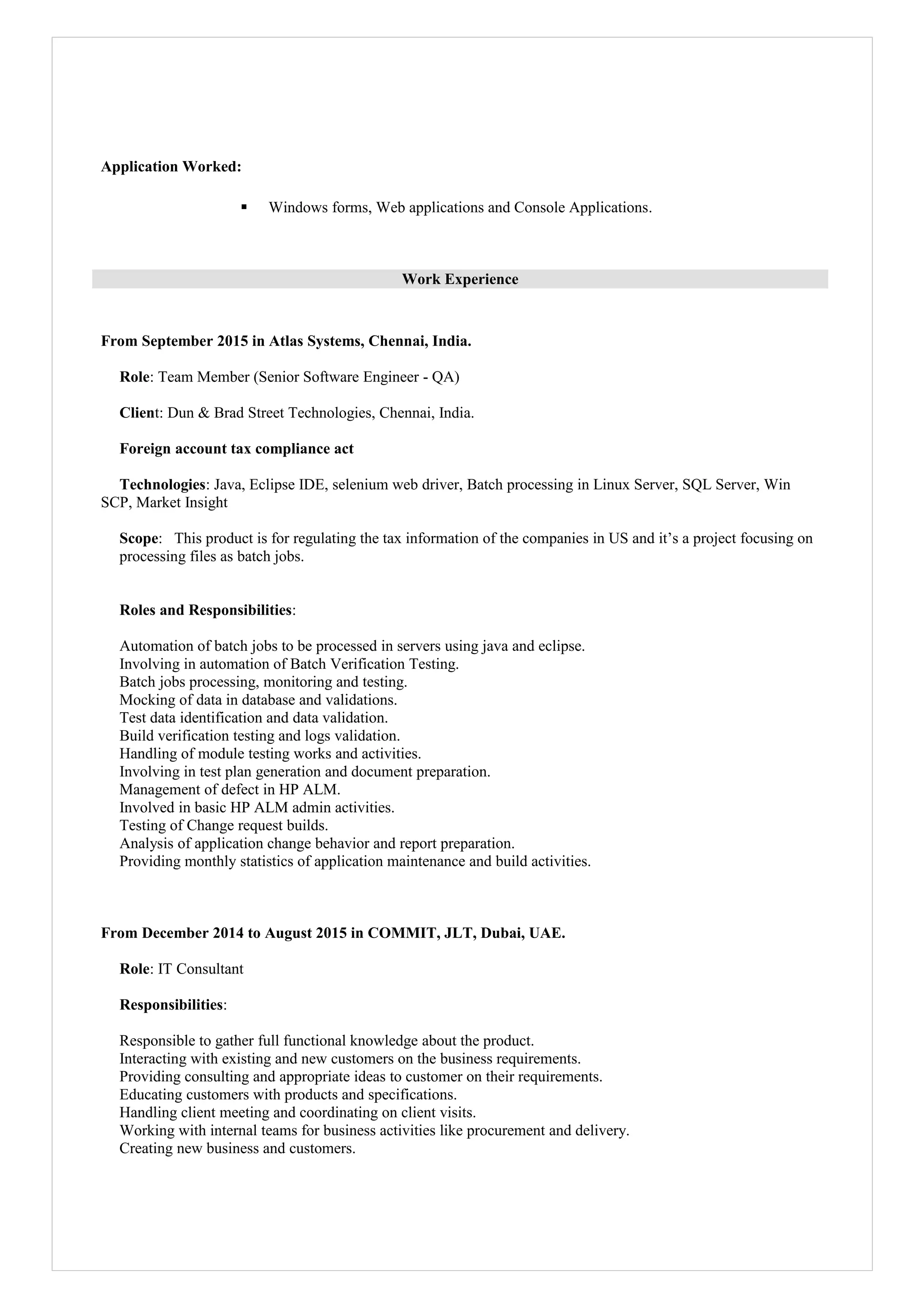 Application Worked:

▪ Windows forms, Web applications and Console Applications.

Work Experience

From September 2015 in Atlas Systems, Chennai, India.

Role: Team Member (Senior Software Engineer - QA)

Client: Dun & Brad Street Technologies, Chennai, India.

Foreign account tax compliance act

Technologies: Java, Eclipse IDE, selenium web driver, Batch processing in Linux Server, SQL Server, Win SCP, Market Insight

Scope: This product is for regulating the tax information of the companies in US and it's a project focusing on processing files as batch jobs.

Roles and Responsibilities:

Automation of batch jobs to be processed in servers using java and eclipse.
Involving in automation of Batch Verification Testing.
Batch jobs processing, monitoring and testing.
Mocking of data in database and validations.
Test data identification and data validation.
Build verification testing and logs validation.
Handling of module testing works and activities.
Involving in test plan generation and document preparation.
Management of defect in HP ALM.
Involved in basic HP ALM admin activities.
Testing of Change request builds.
Analysis of application change behavior and report preparation.
Providing monthly statistics of application maintenance and build activities.

From December 2014 to August 2015 in COMMIT, JLT, Dubai, UAE.

Role: IT Consultant

Responsibilities:

Responsible to gather full functional knowledge about the product.
Interacting with existing and new customers on the business requirements.
Providing consulting and appropriate ideas to customer on their requirements.
Educating customers with products and specifications.
Handling client meeting and coordinating on client visits.
Working with internal teams for business activities like procurement and delivery.
Creating new business and customers.